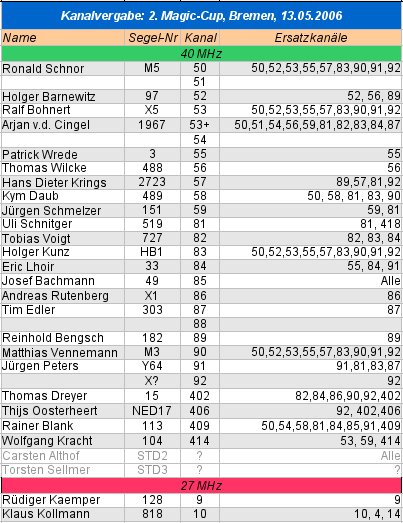 Kanalvergabe: 2. Magic-Cup, Bremen, 13.05.2006

| Name | Segel-Nr | Kanal | Ersatzkanäle |
|---|---|---|---|
| 40 MHz | | | |
| Ronald Schnor | M5 | 50 | 50,52,53,55,57,83,90,91,92 |
| | | 51 | |
| Holger Barnewitz | 97 | 52 | 52, 56, 89 |
| Ralf Bohnert | X5 | 53 | 50,52,53,55,57,83,90,91,92 |
| Arjan v.d. Cingel | 1967 | 53+ | 50,51,54,56,59,81,82,83,84,87 |
| | | 54 | |
| Patrick Wrede | 3 | 55 | 55 |
| Thomas Wilcke | 488 | 56 | 56 |
| Hans Dieter Krings | 2723 | 57 | 89,57,81,92 |
| Kym Daub | 489 | 58 | 50, 58, 81, 83, 90 |
| Jürgen Schmelzer | 151 | 59 | 59, 81 |
| Uli Schnitger | 519 | 81 | 81, 418 |
| Tobias Voigt | 727 | 82 | 82, 83, 84 |
| Holger Kunz | HB1 | 83 | 50,52,53,55,57,83,90,91,92 |
| Eric Lhoir | 33 | 84 | 55, 84, 91 |
| Josef Bachmann | 49 | 85 | Alle |
| Andreas Rutenberg | X1 | 86 | 86 |
| Tim Edler | 303 | 87 | 87 |
| | | 88 | |
| Reinhold Bengsch | 182 | 89 | 89 |
| Matthias Vennemann | M3 | 90 | 50,52,53,55,57,83,90,91,92 |
| Jürgen Peters | Y64 | 91 | 91,81,83,87 |
| | X? | 92 | 92 |
| Thomas Dreyer | 15 | 402 | 82,84,86,90,92,402 |
| Thijs Oosterheert | NED17 | 406 | 92, 402,406 |
| Rainer Blank | 113 | 409 | 50,54,58,81,84,85,91,409 |
| Wolfgang Kracht | 104 | 414 | 53, 59, 414 |
| Carsten Althof | STD2 | ? | Alle |
| Torsten Sellmer | STD3 | ? | ? |
| 27 MHz | | | |
| Rüdiger Kaemper | 128 | 9 | 9 |
| Klaus Kollmann | 818 | 10 | 10, 4, 14 |